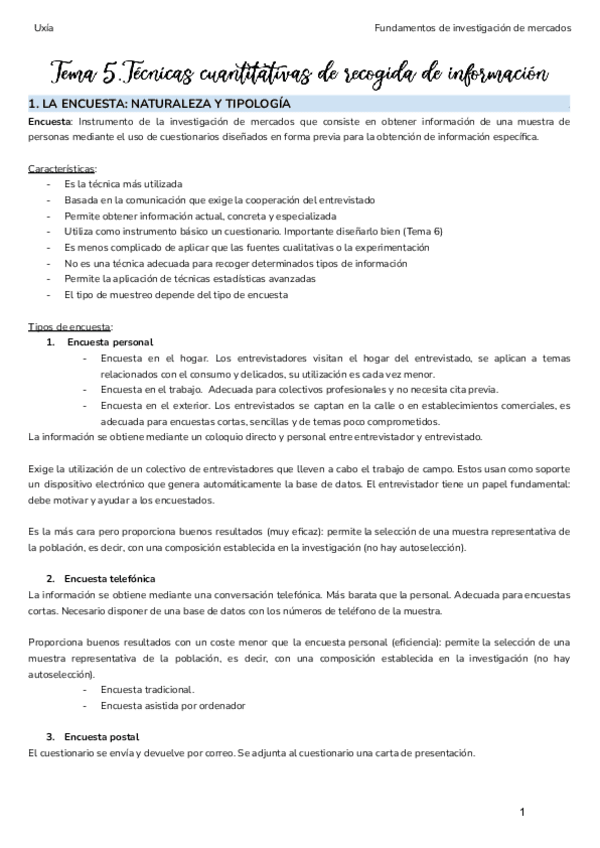 Uxía

Fundamentos de investigación de mercados

Tema 5. Técnicas cuantitativas de recogida de información

1. LA ENCUESTA: NATURALEZA Y TIPOLOGÍA

Encuesta: Instrumento de la investigación de mercados que consiste en obtener información de una muestra de personas mediante el uso de cuestionarios diseñados en forma previa para la obtención de información específica.

Características:
- Es la técnica más utilizada
- Basada en la comunicación que exige la cooperación del entrevistado
- Permite obtener información actual, concreta y especializada
- Utiliza como instrumento básico un cuestionario. Importante diseñarlo bien (Tema 6)
- Es menos complicado de aplicar que las fuentes cualitativas o la experimentación
- No es una técnica adecuada para recoger determinados tipos de información
- Permite la aplicación de técnicas estadísticas avanzadas
- El tipo de muestreo depende del tipo de encuesta

Tipos de encuesta:
1. Encuesta personal
- Encuesta en el hogar. Los entrevistadores visitan el hogar del entrevistado, se aplican a temas relacionados con el consumo y delicados, su utilización es cada vez menor.
- Encuesta en el trabajo. Adecuada para colectivos profesionales y no necesita cita previa.
- Encuesta en el exterior. Los entrevistados se captan en la calle o en establecimientos comerciales, es adecuada para encuestas cortas, sencillas y de temas poco comprometidos.
La información se obtiene mediante un coloquio directo y personal entre entrevistador y entrevistado.

Exige la utilización de un colectivo de entrevistadores que lleven a cabo el trabajo de campo. Estos usan como soporte un dispositivo electrónico que genera automáticamente la base de datos. El entrevistador tiene un papel fundamental: debe motivar y ayudar a los encuestados.

Es la más cara pero proporciona buenos resultados (muy eficaz): permite la selección de una muestra representativa de la población, es decir, con una composición establecida en la investigación (no hay autoselección).

2. Encuesta telefónica
La información se obtiene mediante una conversación telefónica. Más barata que la personal. Adecuada para encuestas cortas. Necesario disponer de una base de datos con los números de teléfono de la muestra.

Proporciona buenos resultados con un coste menor que la encuesta personal (eficiencia): permite la selección de una muestra representativa de la población, es decir, con una composición establecida en la investigación (no hay autoselección).
- Encuesta tradicional.
- Encuesta asistida por ordenador

3. Encuesta postal
El cuestionario se envía y devuelve por correo. Se adjunta al cuestionario una carta de presentación.

1